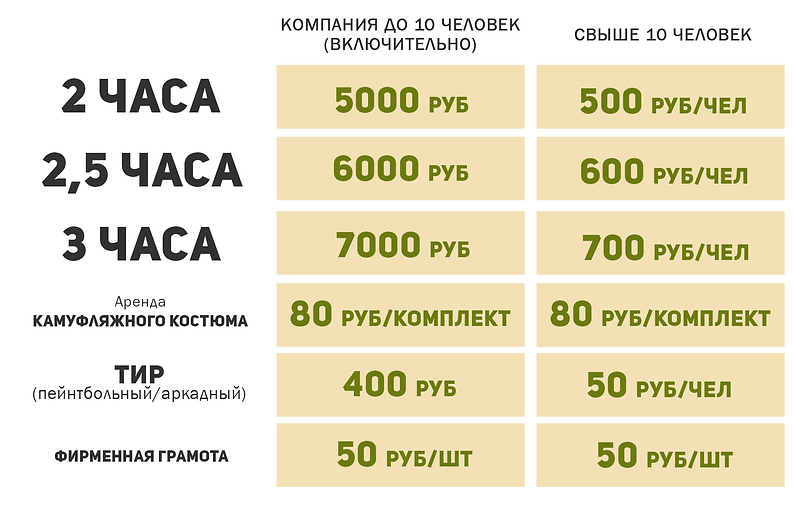 | | КОМПАНИЯ ДО 10 ЧЕЛОВЕК (ВКЛЮЧИТЕЛЬНО) | СВЫШЕ 10 ЧЕЛОВЕК |
|---|---|---|
| 2 ЧАСА | 5000 РУБ | 500 РУБ/ЧЕЛ |
| 2,5 ЧАСА | 6000 РУБ | 600 РУБ/ЧЕЛ |
| 3 ЧАСА | 7000 РУБ | 700 РУБ/ЧЕЛ |
| Аренда КАМУФЛЯЖНОГО КОСТЮМА | 80 РУБ/КОМПЛЕКТ | 80 РУБ/КОМПЛЕКТ |
| ТИР (пейнтбольный/аркадный) | 400 РУБ | 50 РУБ/ЧЕЛ |
| ФИРМЕННАЯ ГРАМОТА | 50 РУБ/ШТ | 50 РУБ/ШТ |